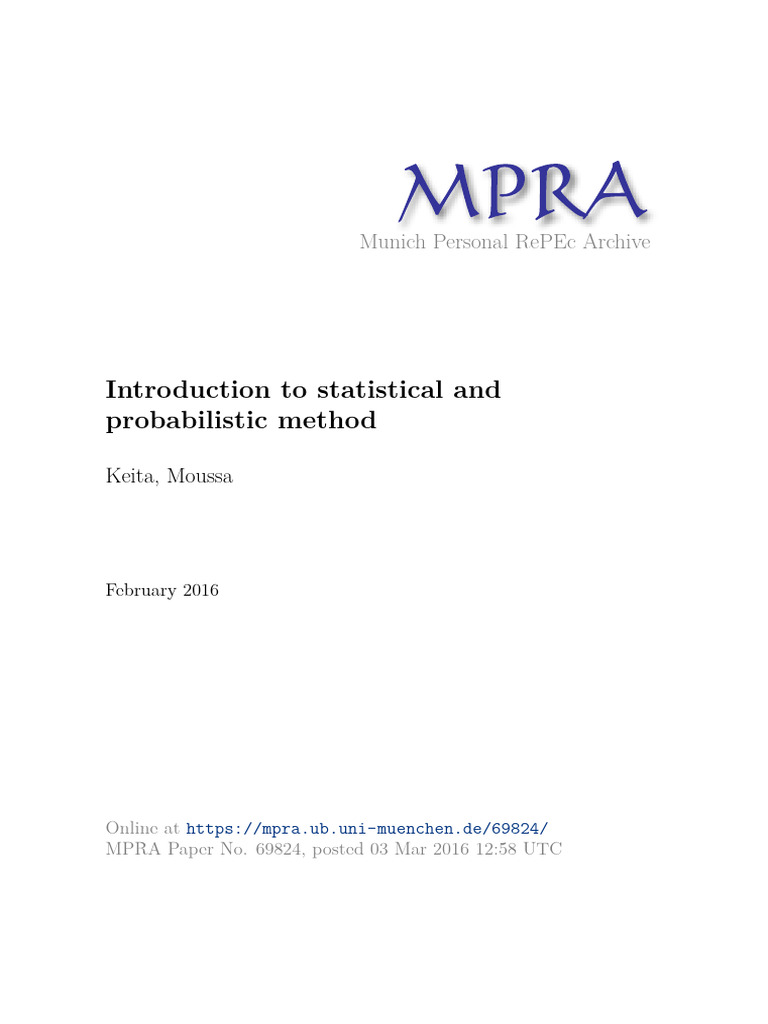 MPRA
Munich Personal RePEc Archive

Introduction to statistical and probabilistic method

Keita, Moussa

February 2016

Online at https://mpra.ub.uni-muenchen.de/69824/
MPRA Paper No. 69824, posted 03 Mar 2016 12:58 UTC